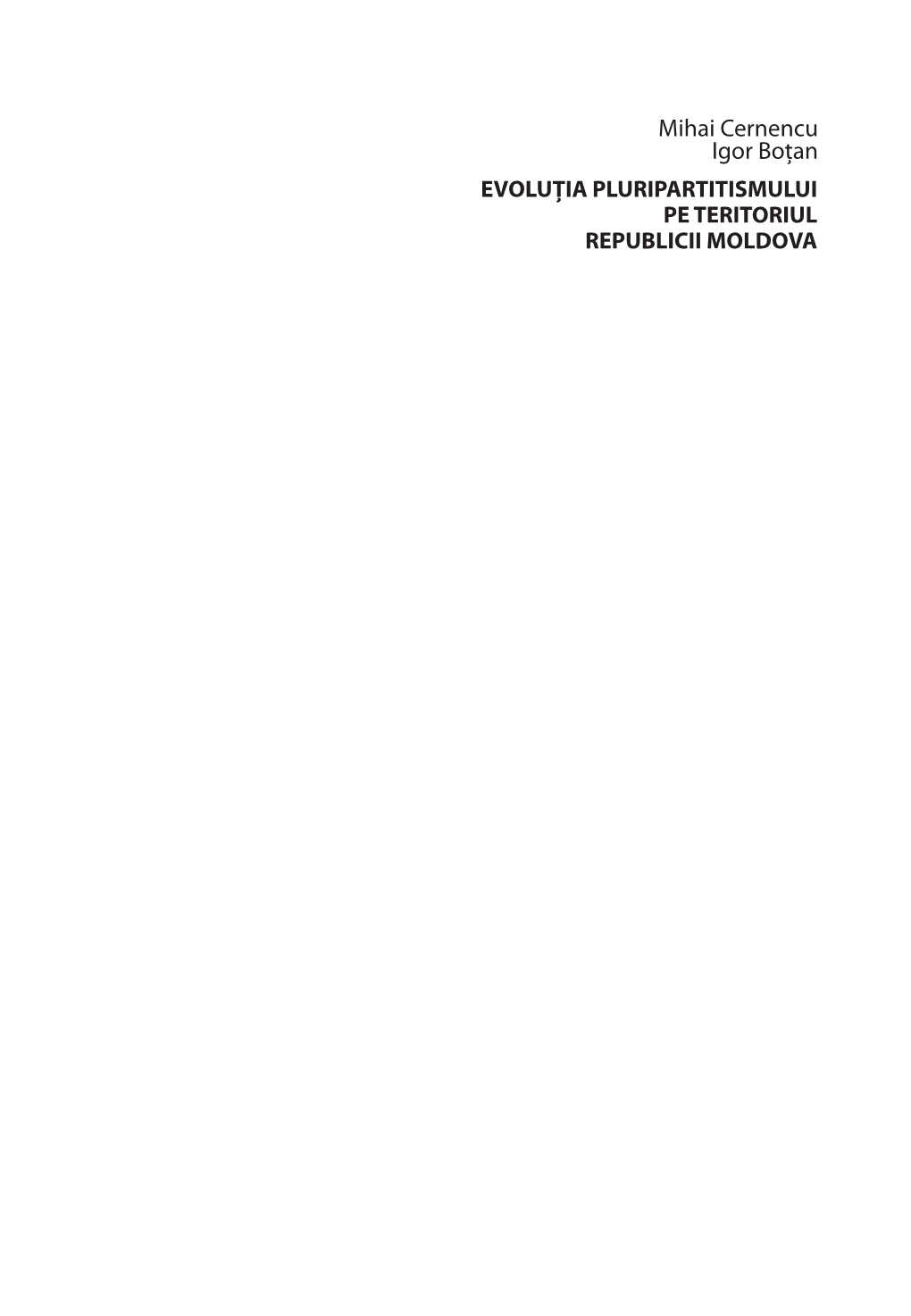 Mihai Cernencu
Igor Boțan

EVOLUȚIA PLURIPARTITISMULUI PE TERITORIUL REPUBLICII MOLDOVA